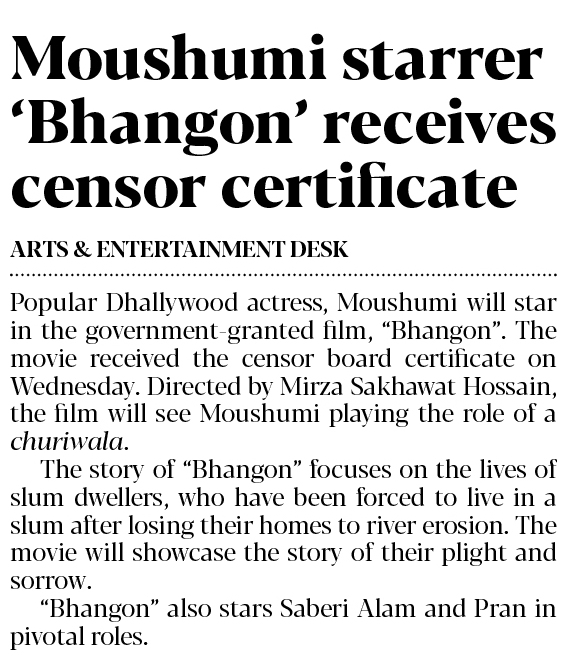 Moushumi starrer 'Bhangon' receives censor certificate

ARTS & ENTERTAINMENT DESK

Popular Dhallywood actress, Moushumi will star in the government-granted film, "Bhangon". The movie received the censor board certificate on Wednesday. Directed by Mirza Sakhawat Hossain, the film will see Moushumi playing the role of a churiwala.

The story of "Bhangon" focuses on the lives of slum dwellers, who have been forced to live in a slum after losing their homes to river erosion. The movie will showcase the story of their plight and sorrow.

"Bhangon" also stars Saberi Alam and Pran in pivotal roles.